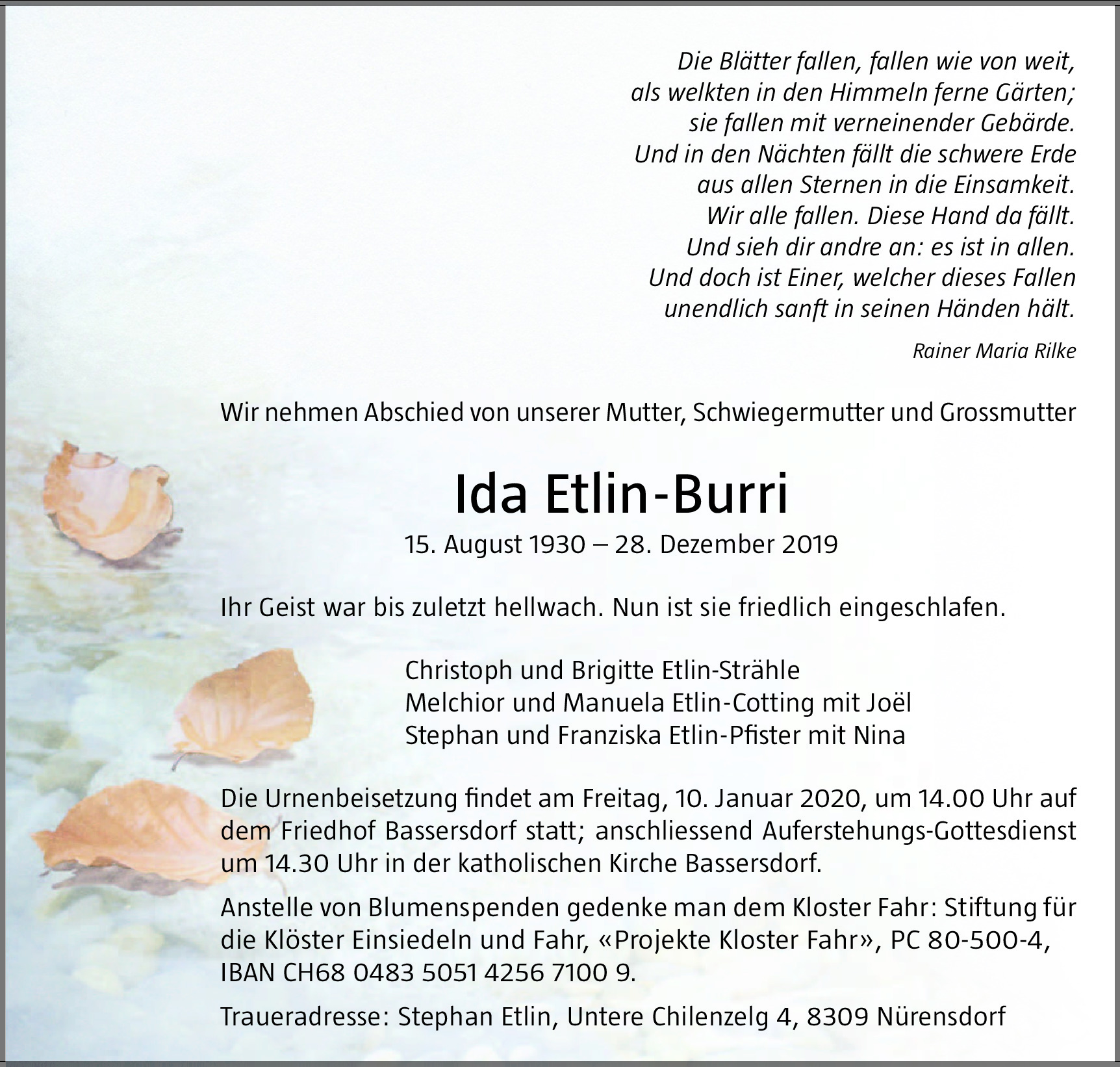 Die Blätter fallen, fallen wie von weit,
als welkten in den Himmeln ferne Gärten;
sie fallen mit verneinender Gebärde.
Und in den Nächten fällt die schwere Erde
aus allen Sternen in die Einsamkeit.
Wir alle fallen. Diese Hand da fällt.
Und sieh dir andre an: es ist in allen.
Und doch ist Einer, welcher dieses Fallen
unendlich sanft in seinen Händen hält.

Rainer Maria Rilke

Wir nehmen Abschied von unserer Mutter, Schwiegermutter und Grossmutter

Ida Etlin-Burri

15. August 1930 – 28. Dezember 2019

Ihr Geist war bis zuletzt hellwach. Nun ist sie friedlich eingeschlafen.

Christoph und Brigitte Etlin-Strähle
Melchior und Manuela Etlin-Cotting mit Joël
Stephan und Franziska Etlin-Pfister mit Nina

Die Urnenbeisetzung findet am Freitag, 10. Januar 2020, um 14.00 Uhr auf dem Friedhof Bassersdorf statt; anschliessend Auferstehungs-Gottesdienst um 14.30 Uhr in der katholischen Kirche Bassersdorf.

Anstelle von Blumenspenden gedenke man dem Kloster Fahr: Stiftung für die Klöster Einsiedeln und Fahr, «Projekte Kloster Fahr», PC 80-500-4, IBAN CH68 0483 5051 4256 7100 9.

Traueradresse: Stephan Etlin, Untere Chilenzelg 4, 8309 Nürensdorf